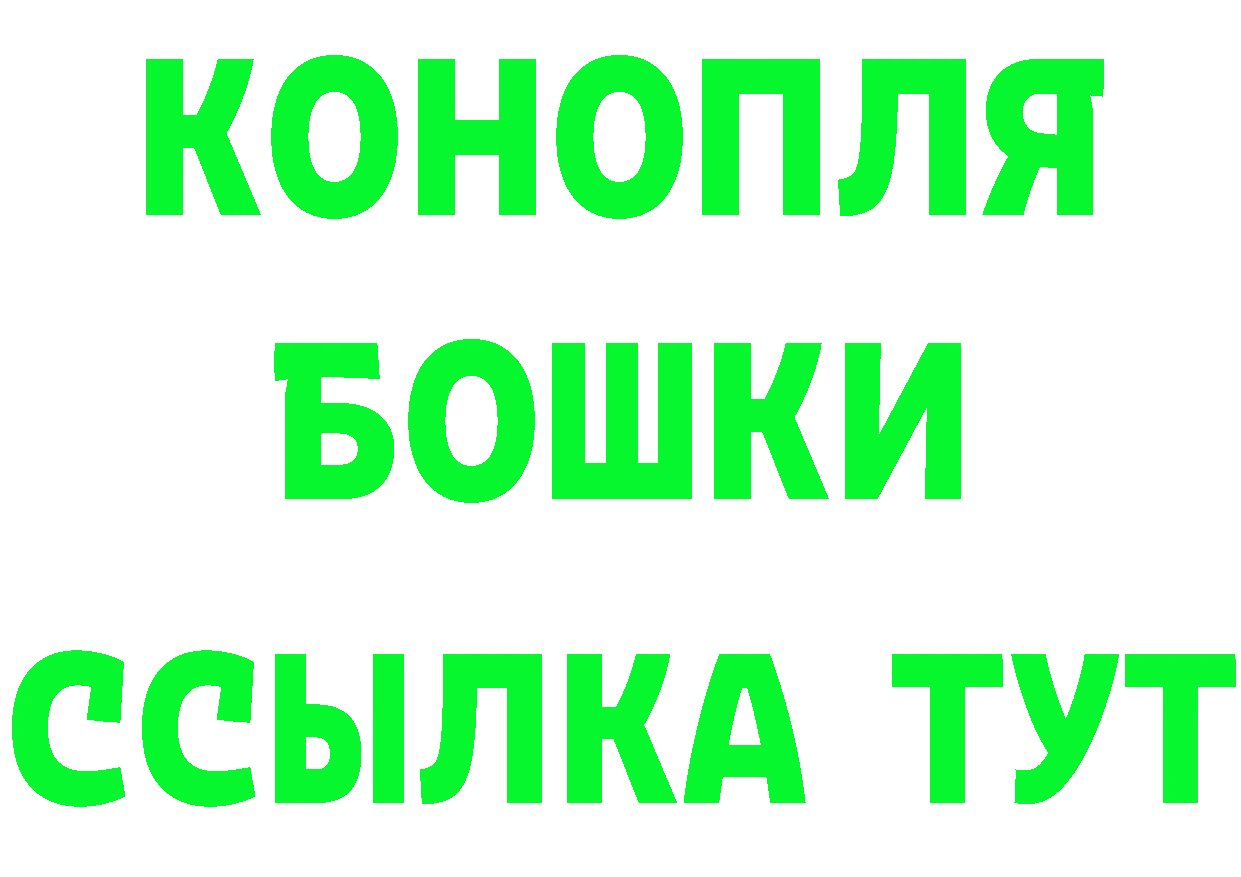 КОНОПЛЯ

БОШКИ

ССЫЛКА ТУТ